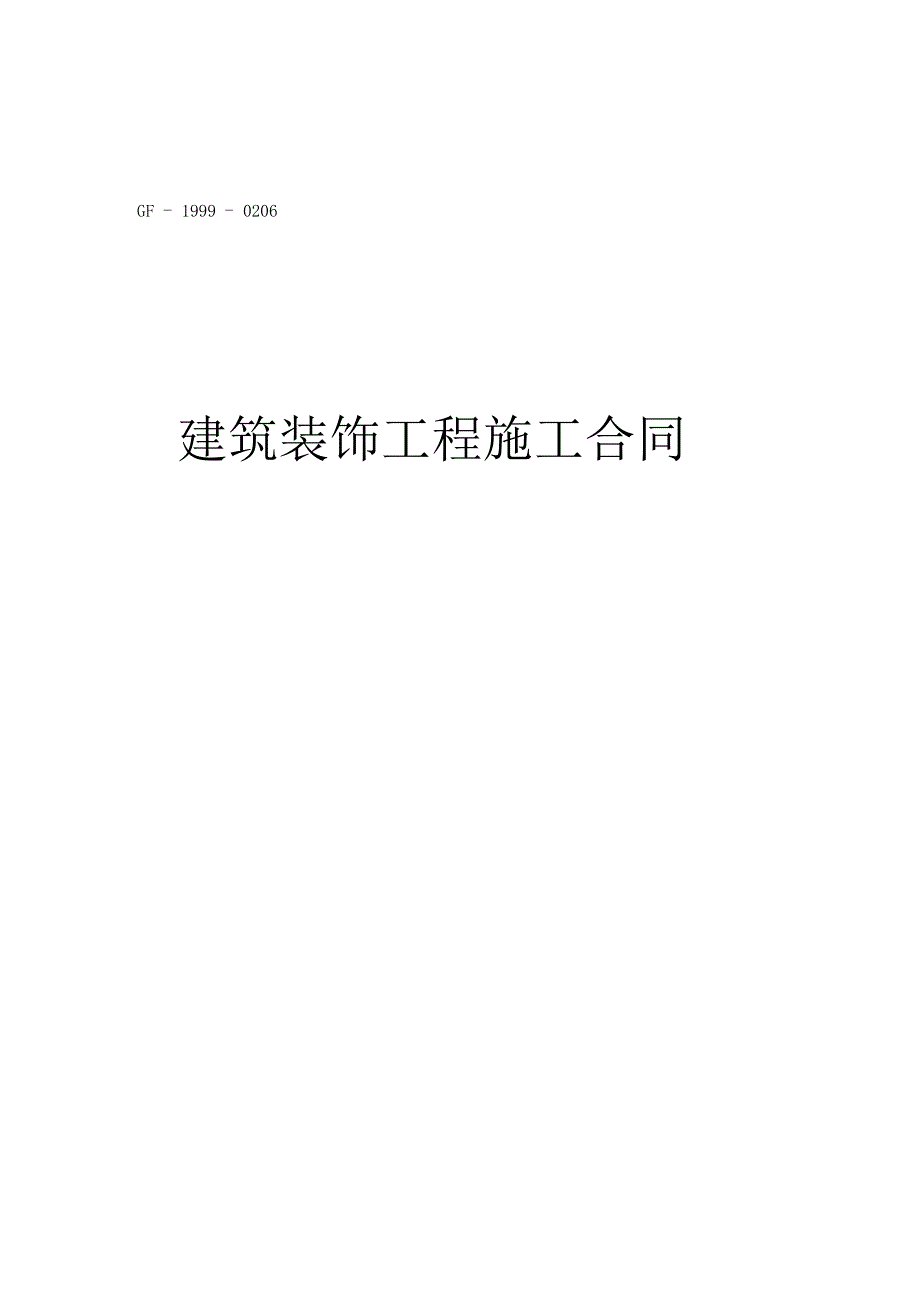 GF - 1999 - 0206

建筑装饰工程施工合同